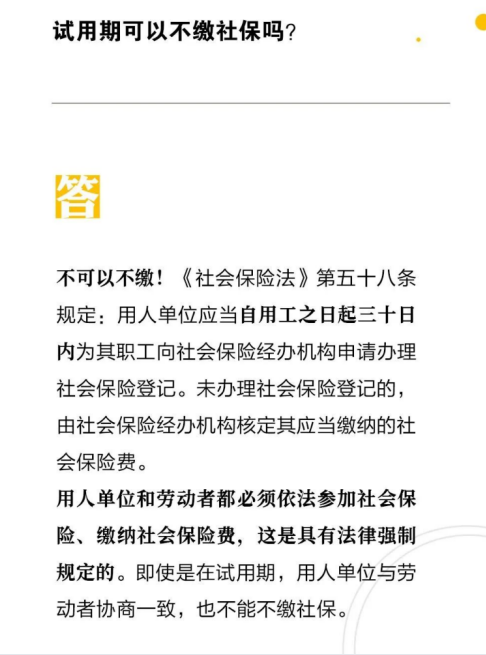 试用期可以不缴社保吗？

答

不可以不缴！《社会保险法》第五十八条规定：用人单位应当自用工之日起三十日内为其职工向社会保险经办机构申请办理社会保险登记。未办理社会保险登记的，由社会保险经办机构核定其应当缴纳的社会保险费。
用人单位和劳动者都必须依法参加社会保险、缴纳社会保险费，这是具有法律强制规定的。即使是在试用期，用人单位与劳动者协商一致，也不能不缴社保。